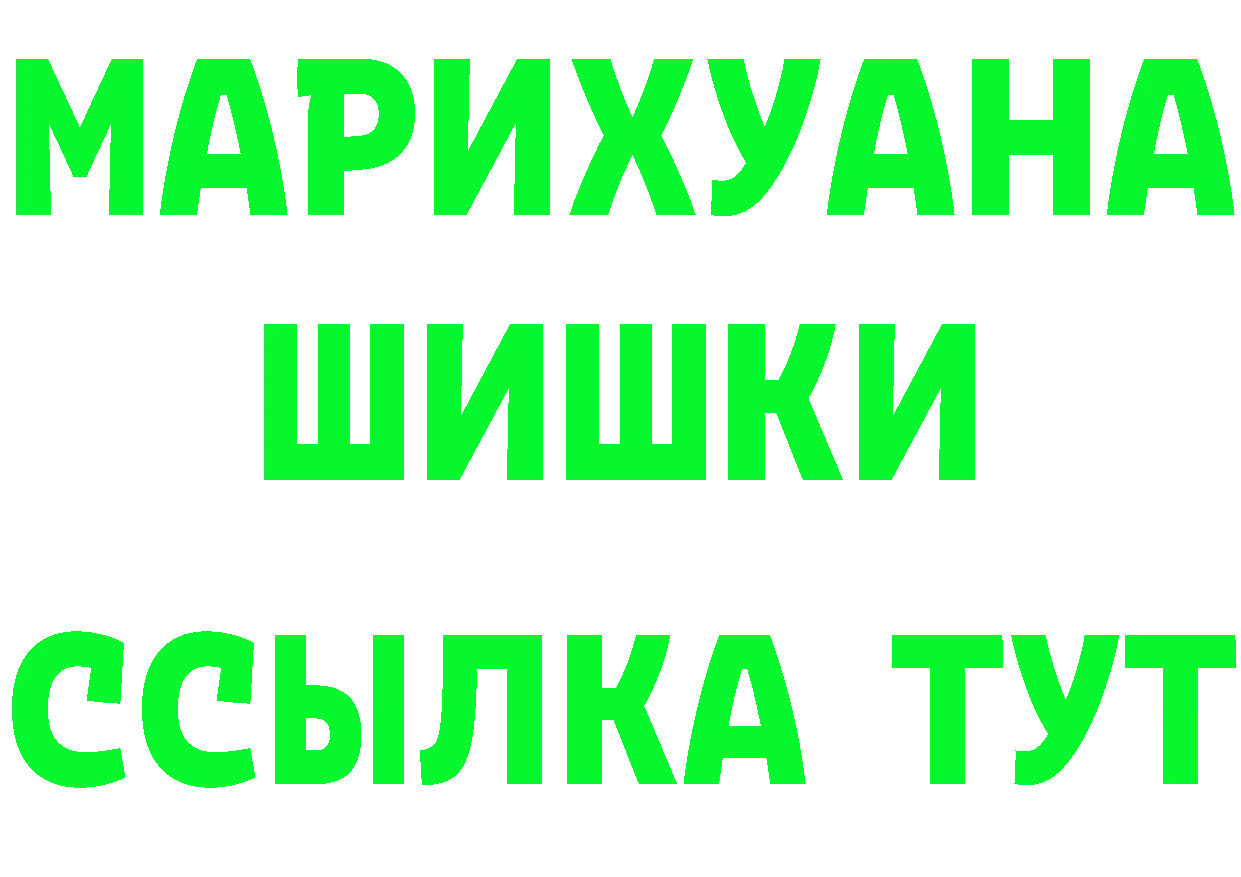 МАРИХУАНА
ШИШКИ
ССЫЛКА ТУТ